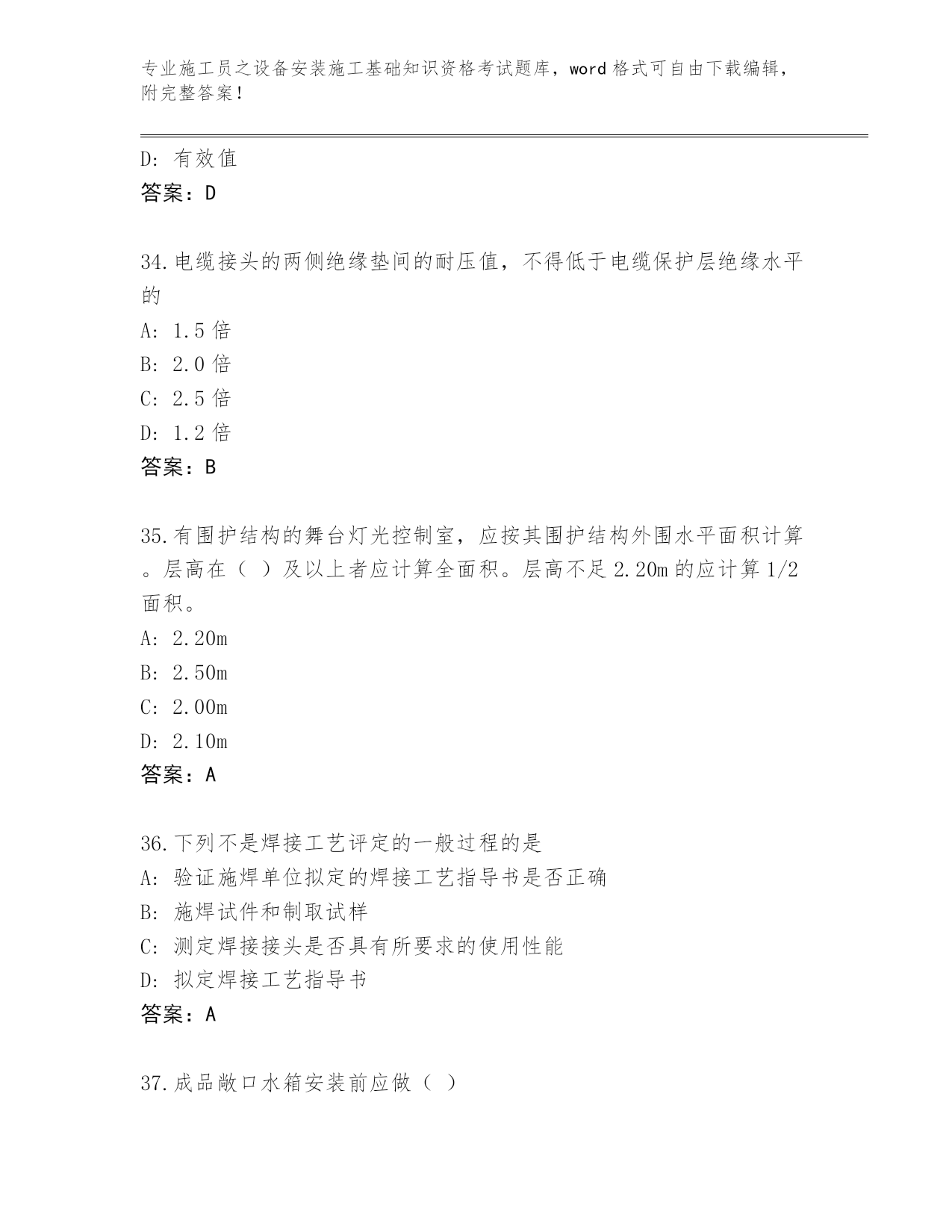 专业施工员之设备安装施工基础知识资格考试题库，word 格式可自由下载编辑，附完整答案！

D: 有效值
答案：D

34.电缆接头的两侧绝缘垫间的耐压值，不得低于电缆保护层绝缘水平的
A: 1.5 倍
B: 2.0 倍
C: 2.5 倍
D: 1.2 倍
答案：B

35.有围护结构的舞台灯光控制室，应按其围护结构外围水平面积计算。层高在（ ）及以上者应计算全面积。层高不足 2.20m 的应计算 1/2 面积。
A: 2.20m
B: 2.50m
C: 2.00m
D: 2.10m
答案：A

36.下列不是焊接工艺评定的一般过程的是
A: 验证施焊单位拟定的焊接工艺指导书是否正确
B: 施焊试件和制取试样
C: 测定焊接接头是否具有所要求的使用性能
D: 拟定焊接工艺指导书
答案：A

37.成品敞口水箱安装前应做（ ）